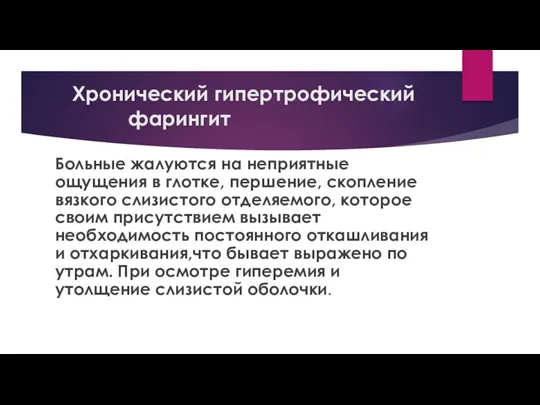 Хронический гипертрофический фарингит

Больные жалуются на неприятные ощущения в глотке, першение, скопление вязкого слизистого отделяемого, которое своим присутствием вызывает необходимость постоянного откашливания и отхаркивания,что бывает выражено по утрам. При осмотре гиперемия и утолщение слизистой оболочки.